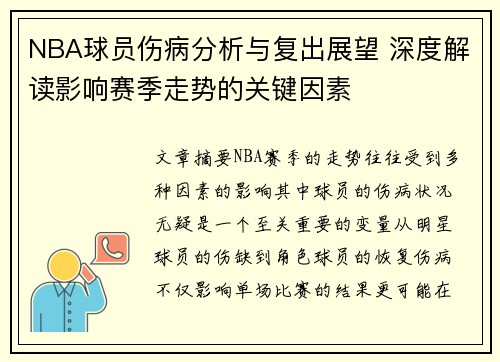 NBA球员伤病分析与复出展望 深度解读影响赛季走势的关键因素

文章摘要NBA赛季的走势往往受到多种因素的影响其中球员的伤病状况无疑是一个至关重要的变量从明星球员的伤缺到角色球员的恢复伤病不仅影响单场比赛的结果更可能在